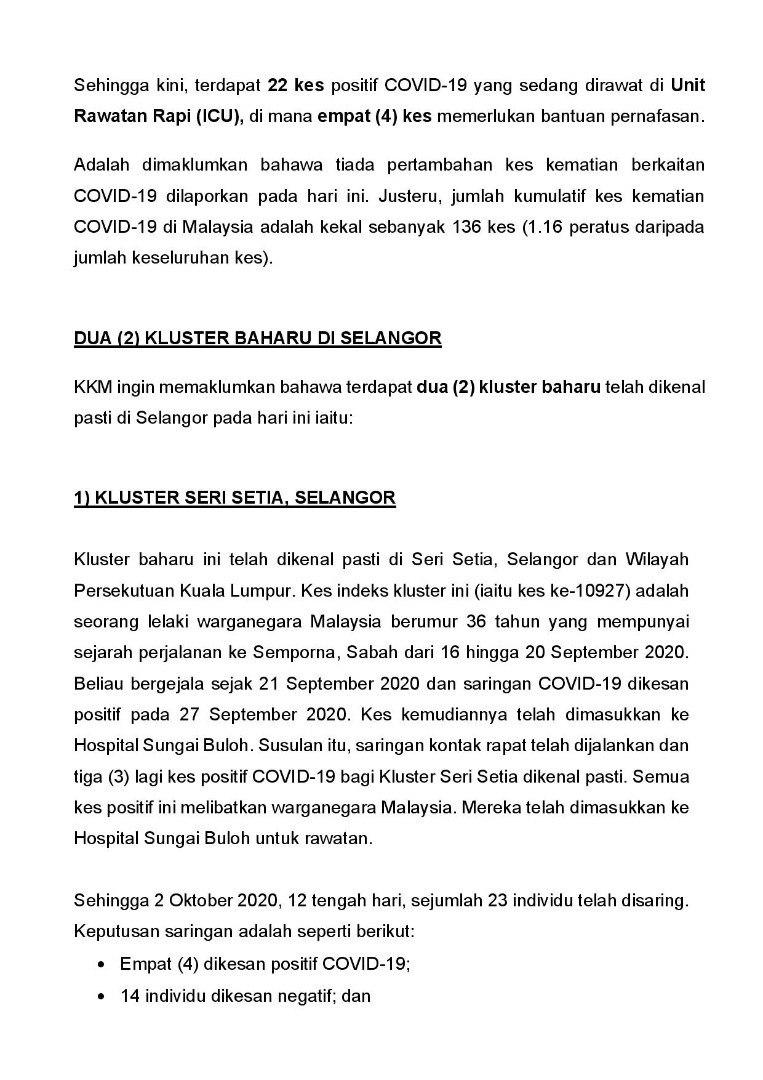 Sehingga kini, terdapat 22 kes positif COVID-19 yang sedang dirawat di Unit Rawatan Rapi (ICU), di mana empat (4) kes memerlukan bantuan pernafasan.

Adalah dimaklumkan bahawa tiada pertambahan kes kematian berkaitan COVID-19 dilaporkan pada hari ini. Justeru, jumlah kumulatif kes kematian COVID-19 di Malaysia adalah kekal sebanyak 136 kes (1.16 peratus daripada jumlah keseluruhan kes).

DUA (2) KLUSTER BAHARU DI SELANGOR

KKM ingin memaklumkan bahawa terdapat dua (2) kluster baharu telah dikenal pasti di Selangor pada hari ini iaitu:

1) KLUSTER SERI SETIA, SELANGOR

Kluster baharu ini telah dikenal pasti di Seri Setia, Selangor dan Wilayah Persekutuan Kuala Lumpur. Kes indeks kluster ini (iaitu kes ke-10927) adalah seorang lelaki warganegara Malaysia berumur 36 tahun yang mempunyai sejarah perjalanan ke Semporna, Sabah dari 16 hingga 20 September 2020. Beliau bergejala sejak 21 September 2020 dan saringan COVID-19 dikesan positif pada 27 September 2020. Kes kemudiannya telah dimasukkan ke Hospital Sungai Buloh. Susulan itu, saringan kontak rapat telah dijalankan dan tiga (3) lagi kes positif COVID-19 bagi Kluster Seri Setia dikenal pasti. Semua kes positif ini melibatkan warganegara Malaysia. Mereka telah dimasukkan ke Hospital Sungai Buloh untuk rawatan.

Sehingga 2 Oktober 2020, 12 tengah hari, sejumlah 23 individu telah disaring. Keputusan saringan adalah seperti berikut:
• Empat (4) dikesan positif COVID-19;
• 14 individu dikesan negatif; dan